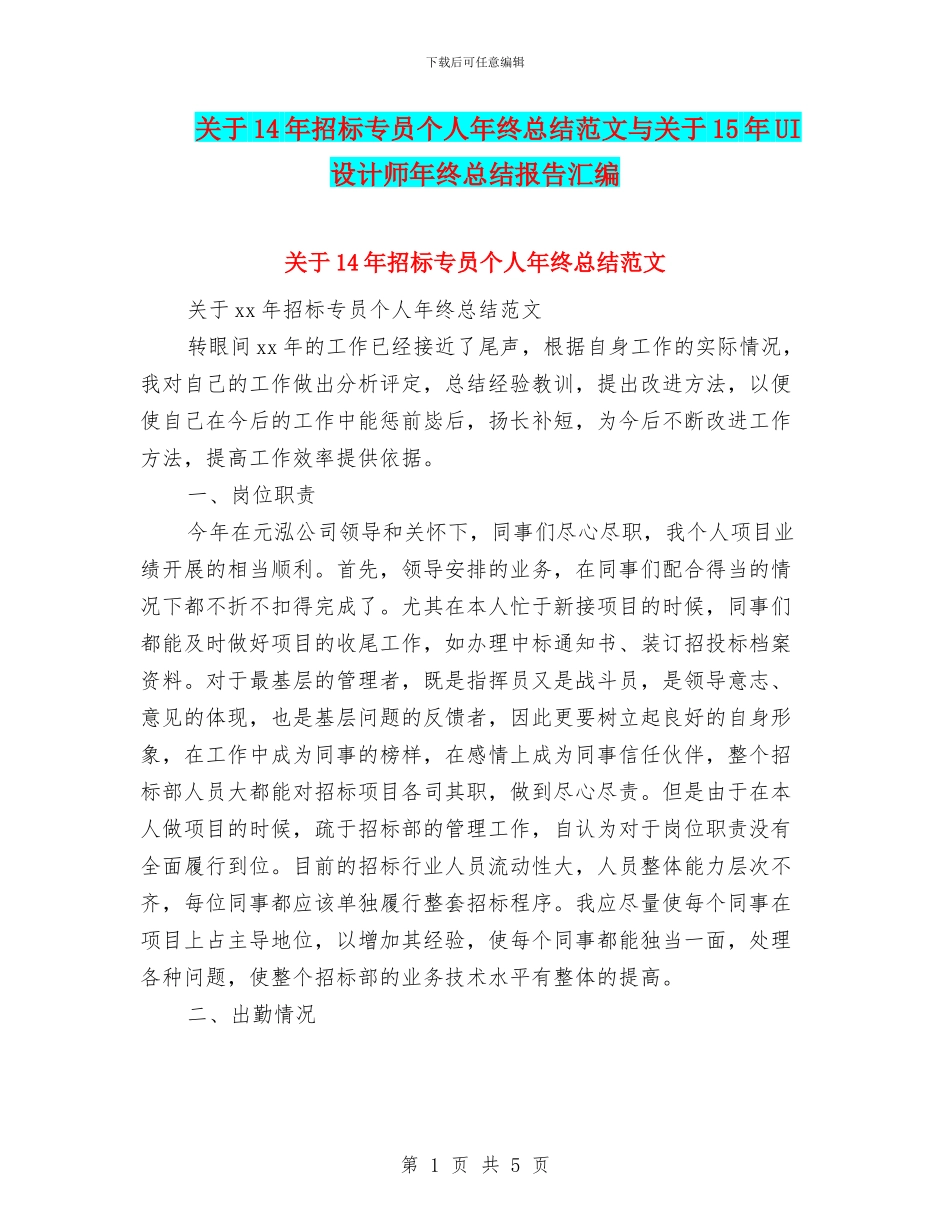 下载后可任意编辑

关于14年招标专员个人年终总结范文与关于15年UI设计师年终总结报告汇编

关于14年招标专员个人年终总结范文

关于xx年招标专员个人年终总结范文

转眼间xx年的工作已经接近了尾声，根据自身工作的实际情况，我对自己的工作做出分析评定，总结经验教训，提出改进方法，以便使自己在今后的工作中能惩前毖后，扬长补短，为今后不断改进工作方法，提高工作效率提供依据。

一、岗位职责

今年在元泓公司领导和关怀下，同事们尽心尽职，我个人项目业绩开展的相当顺利。首先，领导安排的业务，在同事们配合得当的情况下都不折不扣得完成了。尤其在本人忙于新接项目的时候，同事们都能及时做好项目的收尾工作，如办理中标通知书、装订招投标档案资料。对于最基层的管理者，既是指挥员又是战斗员，是领导意志、意见的体现，也是基层问题的反馈者，因此更要树立起良好的自身形象，在工作中成为同事的榜样，在感情上成为同事信任伙伴，整个招标部人员大都能对招标项目各司其职，做到尽心尽责。但是由于在本人做项目的时候，疏于招标部的管理工作，自认为对于岗位职责没有全面履行到位。目前的招标行业人员流动性大，人员整体能力层次不齐，每位同事都应该单独履行整套招标程序。我应尽量使每个同事在项目上占主导地位，以增加其经验，使每个同事都能独当一面，处理各种问题，使整个招标部的业务技术水平有整体的提高。

二、出勤情况

第 1 页 共 5 页